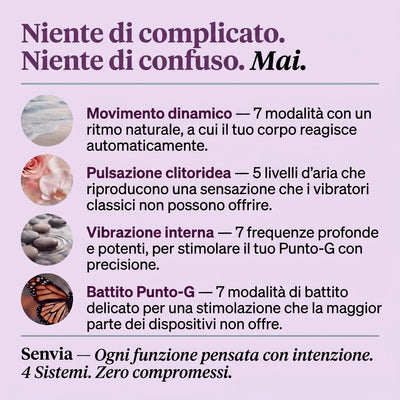 Niente di complicato. Niente di confuso. Mai.

Movimento dinamico — 7 modalità con un ritmo naturale, a cui il tuo corpo reagisce automaticamente.

Pulsazione clitoridea — 5 livelli d'aria che riproducono una sensazione che i vibratori classici non possono offrire.

Vibrazione interna — 7 frequenze profonde e potenti, per stimolare il tuo Punto-G con precisione.

Battito Punto-G — 7 modalità di battito delicato per una stimolazione che la maggior parte dei dispositivi non offre.

Senvia — Ogni funzione pensata con intenzione. 4 Sistemi. Zero compromessi.